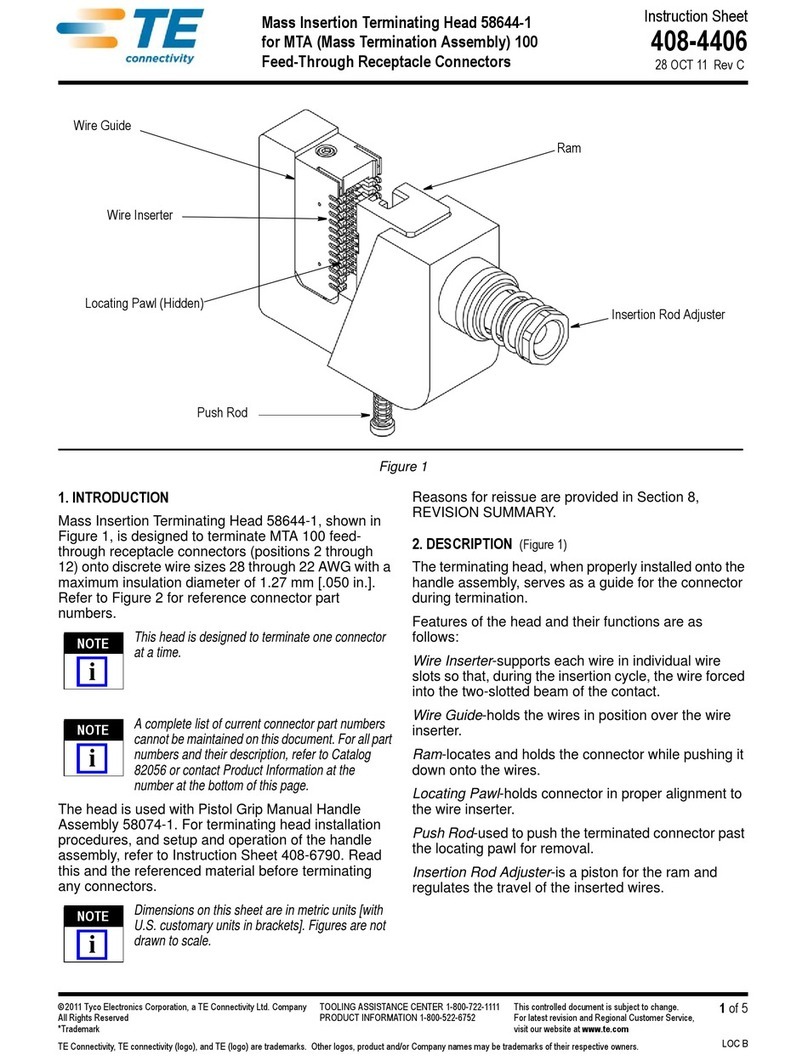 TE connectivity

Mass Insertion Terminating Head 58644-1 for MTA (Mass Termination Assembly) 100 Feed-Through Receptacle Connectors

Instruction Sheet
408-4406
28 OCT 11 Rev C

Wire Guide
Ram
Wire Inserter
Locating Pawl (Hidden)
Insertion Rod Adjuster
Push Rod

Figure 1

1. INTRODUCTION

Mass Insertion Terminating Head 58644-1, shown in Figure 1, is designed to terminate MTA 100 feed-through receptacle connectors (positions 2 through 12) onto discrete wire sizes 28 through 22 AWG with a maximum insulation diameter of 1.27 mm [.050 in.]. Refer to Figure 2 for reference connector part numbers.

NOTE
i
This head is designed to terminate one connector at a time.

NOTE
i
A complete list of current connector part numbers cannot be maintained on this document. For all part numbers and their description, refer to Catalog 82056 or contact Product Information at the number at the bottom of this page.

The head is used with Pistol Grip Manual Handle Assembly 58074-1. For terminating head installation procedures, and setup and operation of the handle assembly, refer to Instruction Sheet 408-6790. Read this and the referenced material before terminating any connectors.

NOTE
i
Dimensions on this sheet are in metric units [with U.S. customary units in brackets]. Figures are not drawn to scale.

Reasons for reissue are provided in Section 8, REVISION SUMMARY.

2. DESCRIPTION (Figure 1)

The terminating head, when properly installed onto the handle assembly, serves as a guide for the connector during termination.

Features of the head and their functions are as follows:

Wire Inserter-supports each wire in individual wire slots so that, during the insertion cycle, the wire forced into the two-slotted beam of the contact.

Wire Guide-holds the wires in position over the wire inserter.

Ram-locates and holds the connector while pushing it down onto the wires.

Locating Pawl-holds connector in proper alignment to the wire inserter.

Push Rod-used to push the terminated connector past the locating pawl for removal.

Insertion Rod Adjuster-is a piston for the ram and regulates the travel of the inserted wires.

©2011 Tyco Electronics Corporation, a TE Connectivity Ltd. Company
All Rights Reserved
*Trademark

TOOLING ASSISTANCE CENTER 1-800-722-1111
PRODUCT INFORMATION 1-800-522-6752

This controlled document is subject to change.
For latest revision and Regional Customer Service, visit our website at www.te.com

1 of 5

TE Connectivity, TE connectivity (logo), and TE (logo) are trademarks. Other logos, product and/or Company names may be trademarks of their respective owners.

LOC B